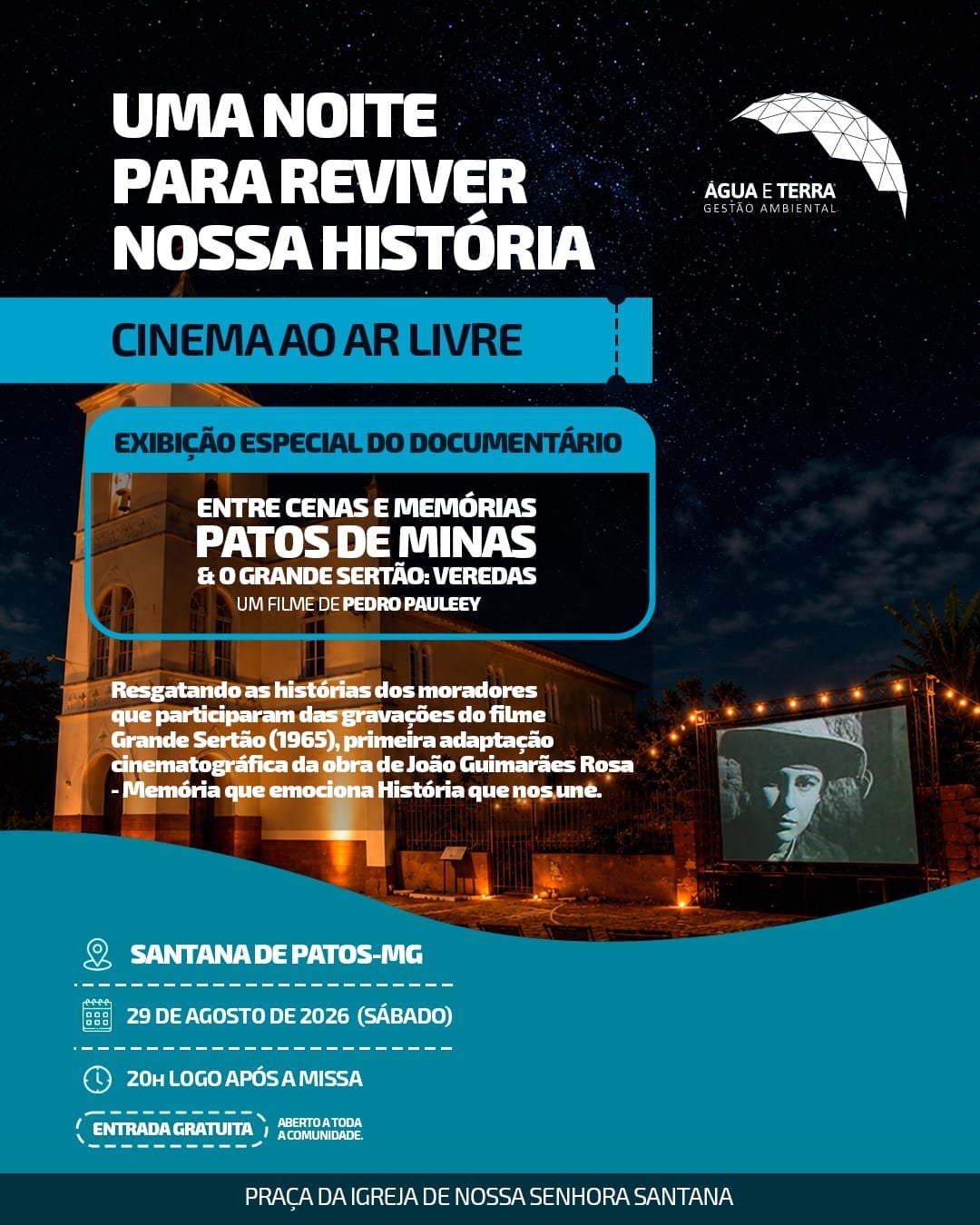 UMA NOITE PARA REVIVER NOSSA HISTÓRIA

ÁGUA E TERRA
GESTÃO AMBIENTAL

CINEMA AO AR LIVRE

EXIBIÇÃO ESPECIAL DO DOCUMENTÁRIO

ENTRE CENAS E MEMÓRIAS
PATOS DE MINAS
& O GRANDE SERTÃO: VEREDAS
UM FILME DE PEDRO PAULEEY

Resgatando as histórias dos moradores que participaram das gravações do filme Grande Sertão (1965), primeira adaptação cinematográfica da obra de João Guimarães Rosa - Memória que emociona História que nos une.

SANTANA DE PATOS-MG

29 DE AGOSTO DE 2026 (SÁBADO)

20H LOGO APÓS A MISSA

ENTRADA GRATUITA

ABERTO A TODA A COMUNIDADE.

PRAÇA DA IGREJA DE NOSSA SENHORA SANTANA